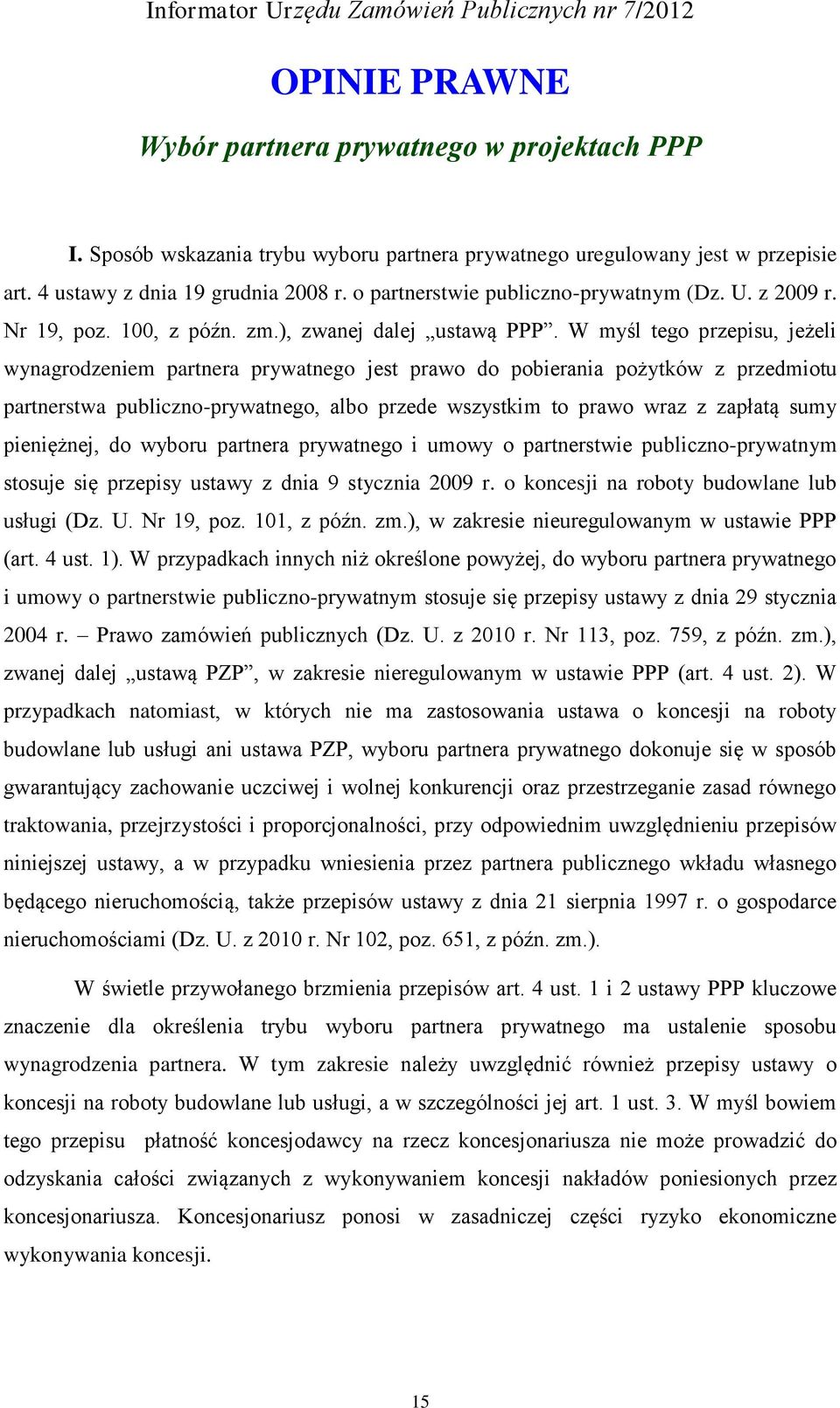 Informator Urzędu Zamówień Publicznych nr 7/2012

OPINIE PRAWNE

Wybór partnera prywatnego w projektach PPP

I. Sposób wskazania trybu wyboru partnera prywatnego uregulowany jest w przepisie art. 4 ustawy z dnia 19 grudnia 2008 r. o partnerstwie publiczno-prywatnym (Dz. U. z 2009 r. Nr 19, poz. 100, z późn. zm.), zwanej dalej „ustawą PPP”. W myśl tego przepisu, jeżeli wynagrodzeniem partnera prywatnego jest prawo do pobierania pożytków z przedmiotu partnerstwa publiczno-prywatnego, albo przede wszystkim to prawo wraz z zapłatą sumy pieniężnej, do wyboru partnera prywatnego i umowy o partnerstwie publiczno-prywatnym stosuje się przepisy ustawy z dnia 9 stycznia 2009 r. o koncesji na roboty budowlane lub usługi (Dz. U. Nr 19, poz. 101, z późn. zm.), w zakresie nieuregulowanym w ustawie PPP (art. 4 ust. 1). W przypadkach innych niż określone powyżej, do wyboru partnera prywatnego i umowy o partnerstwie publiczno-prywatnym stosuje się przepisy ustawy z dnia 29 stycznia 2004 r. – Prawo zamówień publicznych (Dz. U. z 2010 r. Nr 113, poz. 759, z późn. zm.), zwanej dalej „ustawą PZP”, w zakresie nieregulowanym w ustawie PPP (art. 4 ust. 2). W przypadkach natomiast, w których nie ma zastosowania ustawa o koncesji na roboty budowlane lub usługi ani ustawa PZP, wyboru partnera prywatnego dokonuje się w sposób gwarantujący zachowanie uczciwej i wolnej konkurencji oraz przestrzeganie zasad równego traktowania, przejrzystości i proporcjonalności, przy odpowiednim uwzględnieniu przepisów niniejszej ustawy, a w przypadku wniesienia przez partnera publicznego wkładu własnego będącego nieruchomością, także przepisów ustawy z dnia 21 sierpnia 1997 r. o gospodarce nieruchomościami (Dz. U. z 2010 r. Nr 102, poz. 651, z późn. zm.).

W świetle przywołanego brzmienia przepisów art. 4 ust. 1 i 2 ustawy PPP kluczowe znaczenie dla określenia trybu wyboru partnera prywatnego ma ustalenie sposobu wynagrodzenia partnera. W tym zakresie należy uwzględnić również przepisy ustawy o koncesji na roboty budowlane lub usługi, a w szczególności jej art. 1 ust. 3. W myśl bowiem tego przepisu płatność koncesjodawcy na rzecz koncesjonariusza nie może prowadzić do odzyskania całości związanych z wykonywaniem koncesji nakładów poniesionych przez koncesjonariusza. Koncesjonariusz ponosi w zasadniczej części ryzyko ekonomiczne wykonywania koncesji.

15